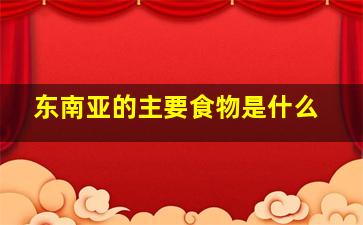 东南亚的主要食物是什么